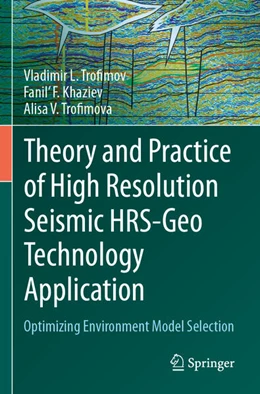 Vladimir L. Trofimov
Fanil' F. Khaziev
Alisa V. Trofimova

Theory and Practice of High Resolution Seismic HRS-Geo Technology Application

Optimizing Environment Model Selection

Springer